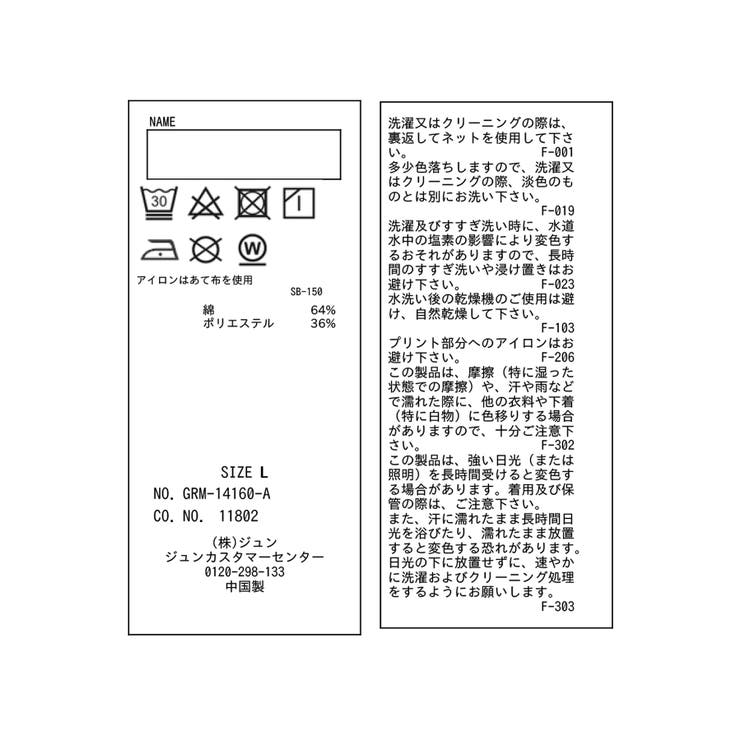 NAME

30

W

アイロンはあて布を使用

SB-150

綿 64%
ポリエステル 36%

SIZE L
NO. GRM-14160-A
CO. NO. 11802

(株)ジュン
ジュンカスタマーセンター
0120-298-133
中国製

洗濯又はクリーニングの際は、裏返してネットを使用して下さい。 F-001

多少色落ちしますので、洗濯又はクリーニングの際、淡色のものとは別にお洗い下さい。 F-019

洗濯及びすすぎ洗い時に、水道水中の塩素の影響により変色するおそれがありますので、長時間のすすぎ洗いや浸け置きはお避け下さい。 F-023

水洗い後の乾燥機のご使用は避け、自然乾燥して下さい。 F-103

プリント部分へのアイロンはお避け下さい。 F-206

この製品は、摩擦(特に湿った状態での摩擦)や、汗や雨などで濡れた際に、他の衣料や下着(特に白物)に色移りする場合がありますので、十分ご注意下さい。 F-302

この製品は、強い日光(または照明)を長時間受けると変色する場合があります。着用及び保管の際は、ご注意下さい。
また、汗に濡れたまま長時間日光を浴びたり、濡れたまま放置すると変色する恐れがあります。日光の下に放置せずに、速やかに洗濯およびクリーニング処理をするようにお願いします。 F-303